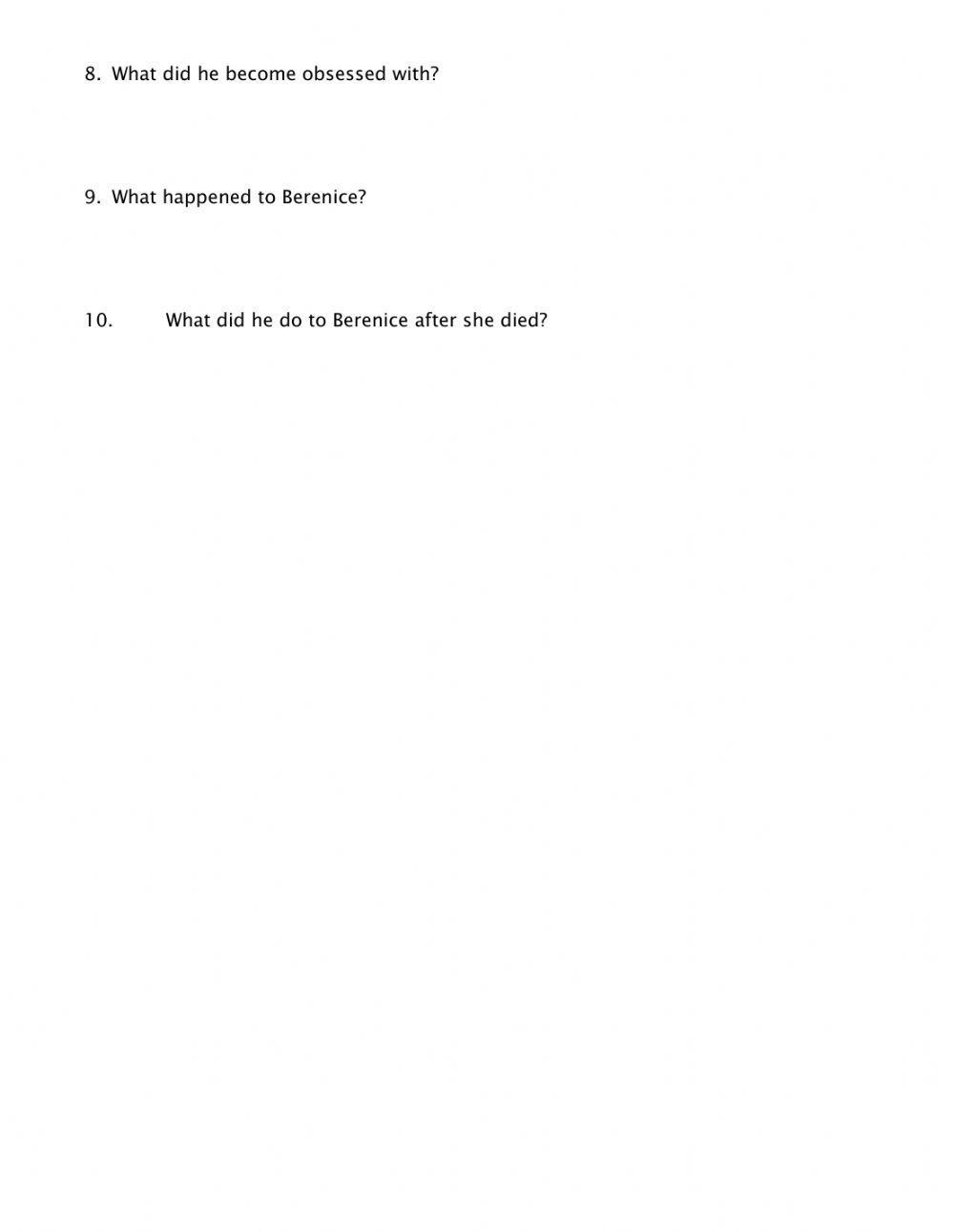 8. What did he become obsessed with?

9. What happened to Berenice?

10. What did he do to Berenice after she died?